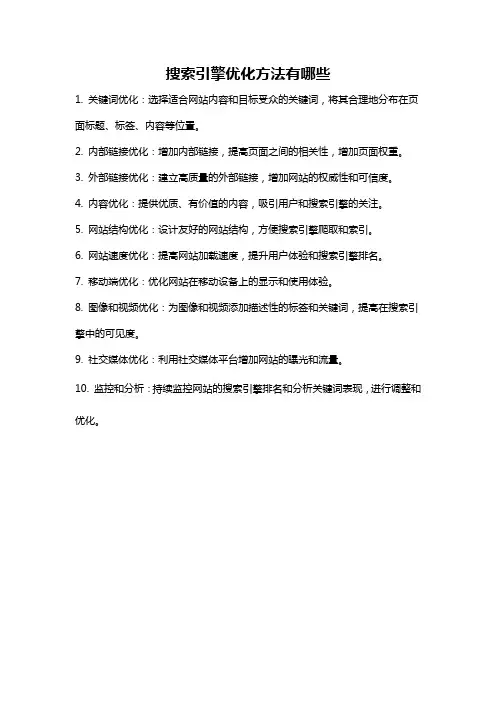 搜索引擎优化方法有哪些

1. 关键词优化：选择适合网站内容和目标受众的关键词，将其合理地分布在页面标题、标签、内容等位置。

2. 内部链接优化：增加内部链接，提高页面之间的相关性，增加页面权重。

3. 外部链接优化：建立高质量的外部链接，增加网站的权威性和可信度。

4. 内容优化：提供优质、有价值的内容，吸引用户和搜索引擎的关注。

5. 网站结构优化：设计友好的网站结构，方便搜索引擎爬取和索引。

6. 网站速度优化：提高网站加载速度，提升用户体验和搜索引擎排名。

7. 移动端优化：优化网站在移动设备上的显示和使用体验。

8. 图像和视频优化：为图像和视频添加描述性的标签和关键词，提高在搜索引擎中的可见度。

9. 社交媒体优化：利用社交媒体平台增加网站的曝光和流量。

10. 监控和分析：持续监控网站的搜索引擎排名和分析关键词表现，进行调整和优化。